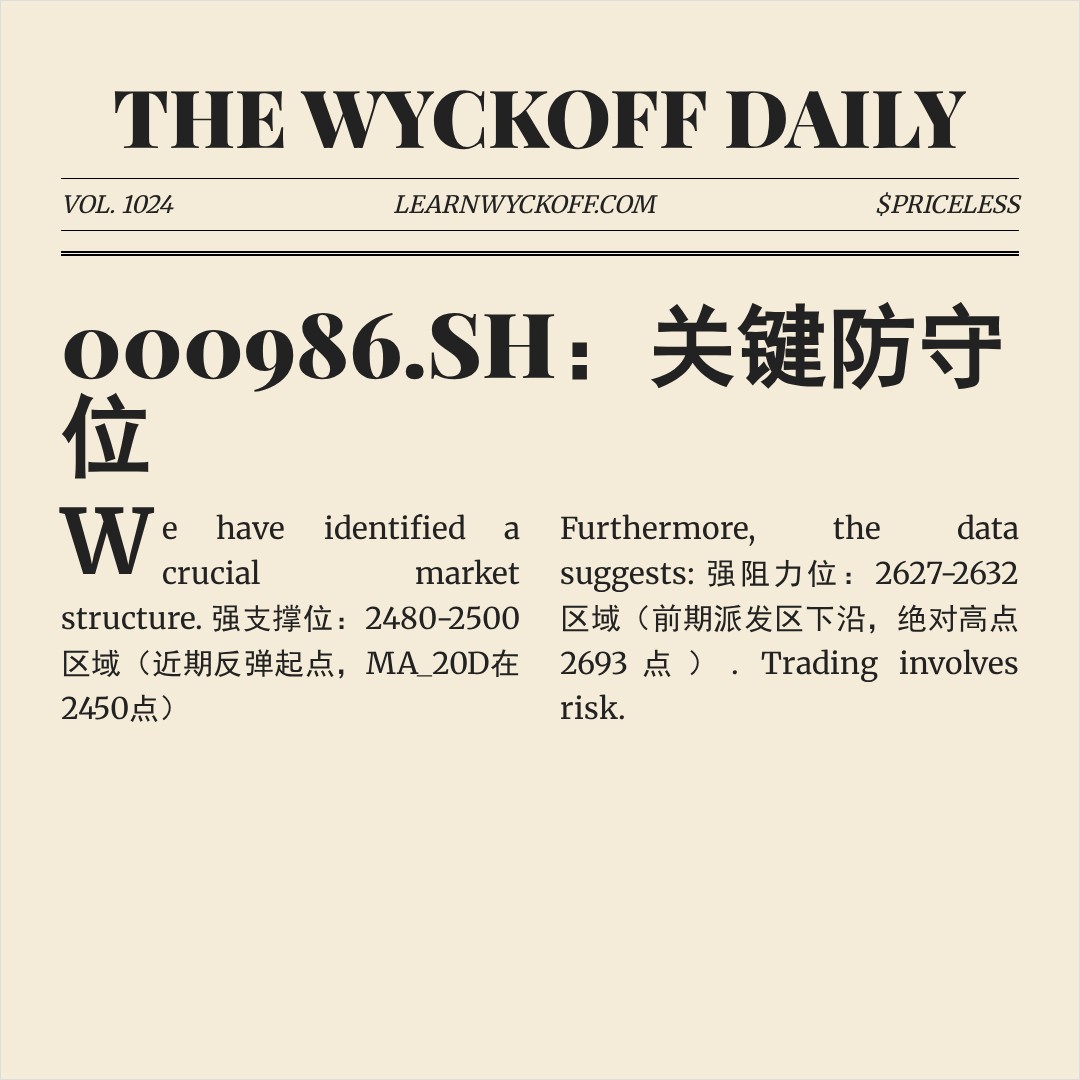 THE WYCKOFF DAILY

VOL. 1024

LEARNWYCKOFF.COM

$PRICELESS

000986.SH：关键防守位

We have identified a crucial market structure. 强支撑位：2480-2500区域（近期反弹起点，MA_20D在2450点）

Furthermore, the data suggests: 强阻力位：2627-2632区域（前期派发区下沿，绝对高点2693点）. Trading involves risk.